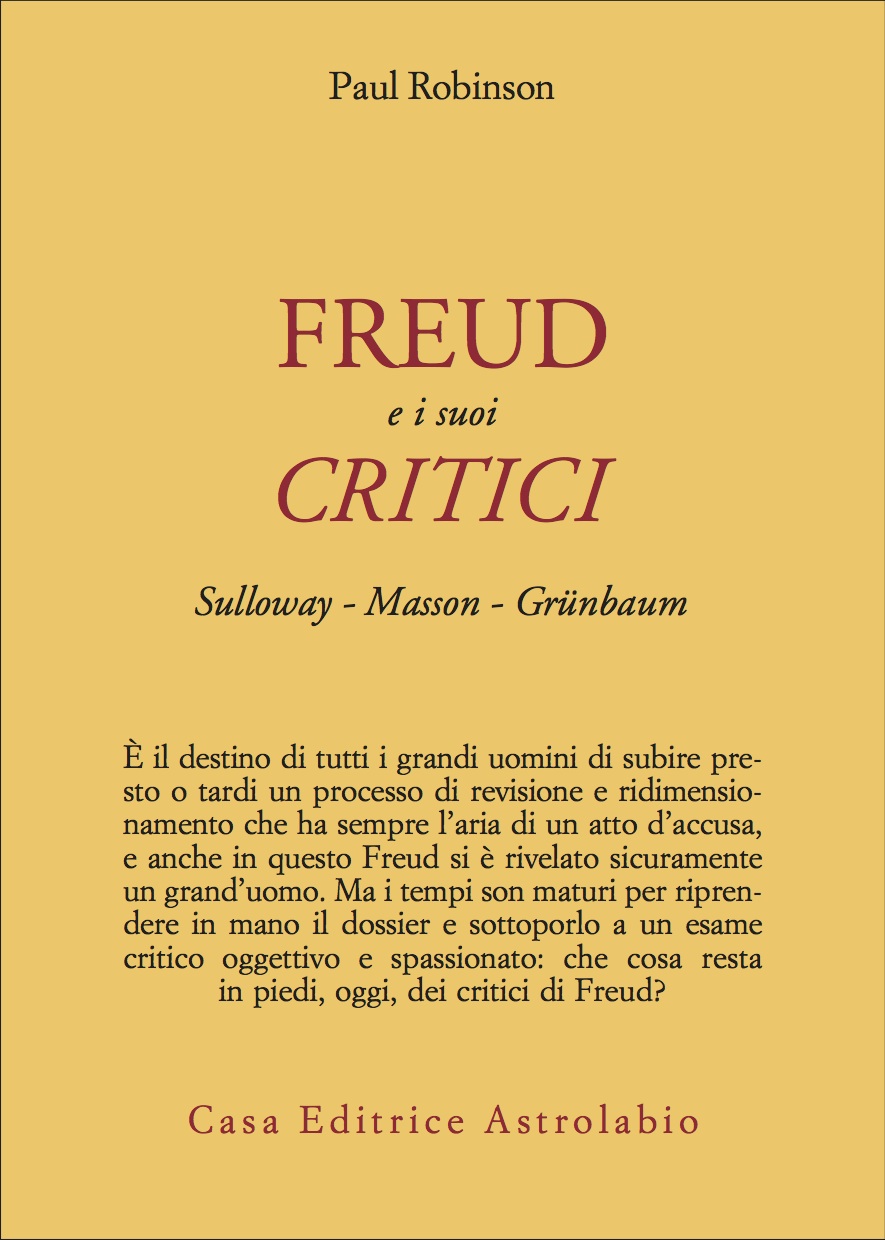 Paul Robinson

FREUD
e i suoi
CRITICI

Sulloway - Masson - Grünbaum

È il destino di tutti i grandi uomini di subire presto o tardi un processo di revisione e ridimensionamento che ha sempre l'aria di un atto d'accusa, e anche in questo Freud si è rivelato sicuramente un grand'uomo. Ma i tempi son maturi per riprendere in mano il dossier e sottoporlo a un esame critico oggettivo e spassionato: che cosa resta in piedi, oggi, dei critici di Freud?

Casa Editrice Astrolabio